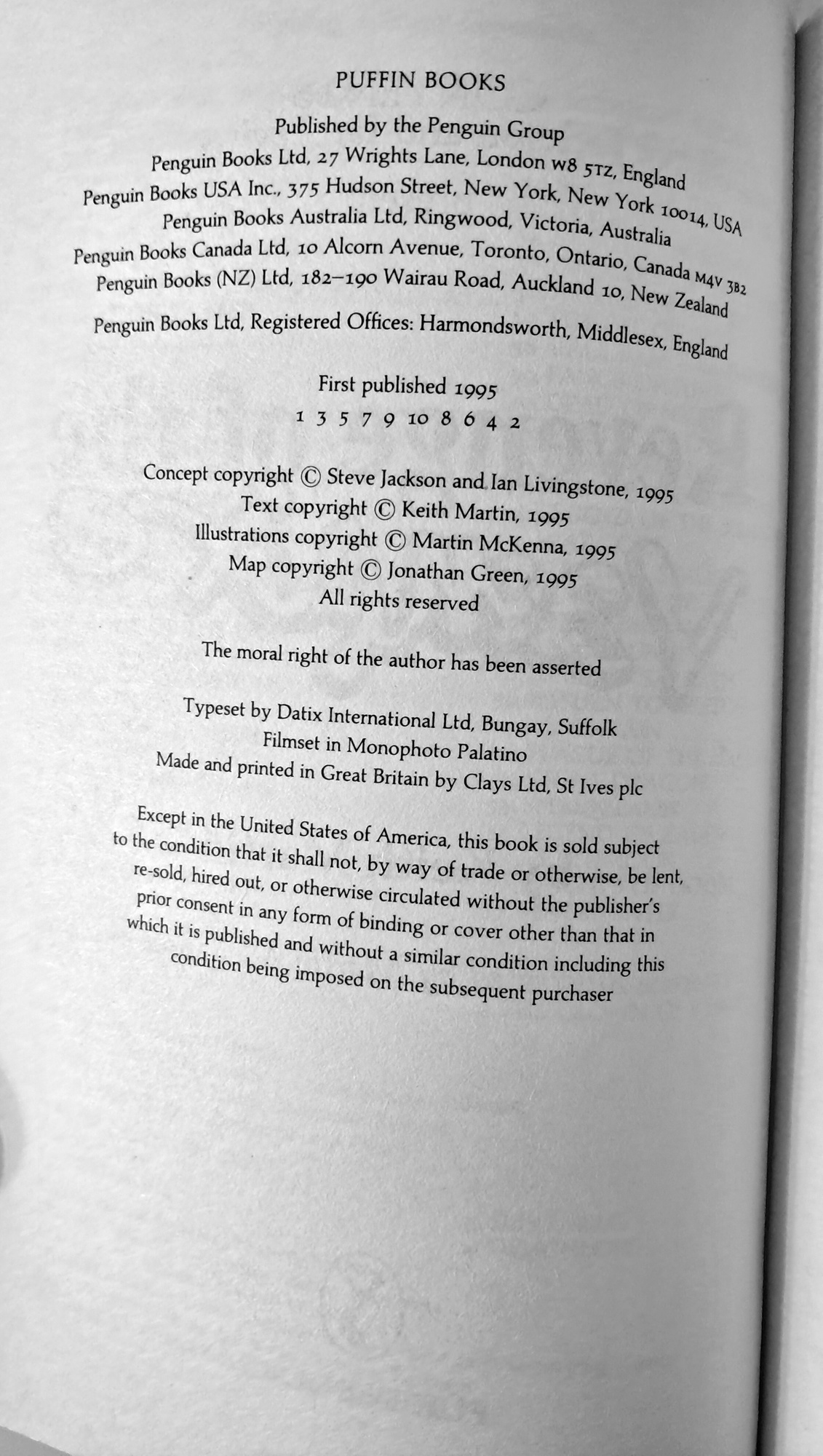 PUFFIN BOOKS

Published by the Penguin Group
Penguin Books Ltd, 27 Wrights Lane, London W8 5TZ, England
Penguin Books USA Inc., 375 Hudson Street, New York, New York 10014, USA
Penguin Books Australia Ltd, Ringwood, Victoria, Australia
Penguin Books Canada Ltd, 10 Alcorn Avenue, Toronto, Ontario, Canada M4V 3B2
Penguin Books (NZ) Ltd, 182–190 Wairau Road, Auckland 10, New Zealand

Penguin Books Ltd, Registered Offices: Harmondsworth, Middlesex, England

First published 1995
1 3 5 7 9 10 8 6 4 2

Concept copyright © Steve Jackson and Ian Livingstone, 1995
Text copyright © Keith Martin, 1995
Illustrations copyright © Martin McKenna, 1995
Map copyright © Jonathan Green, 1995
All rights reserved

The moral right of the author has been asserted

Typeset by Datix International Ltd, Bungay, Suffolk
Filmset in Monophoto Palatino
Made and printed in Great Britain by Clays Ltd, St Ives plc

Except in the United States of America, this book is sold subject to the condition that it shall not, by way of trade or otherwise, be lent, re-sold, hired out, or otherwise circulated without the publisher's prior consent in any form of binding or cover other than that in which it is published and without a similar condition including this condition being imposed on the subsequent purchaser